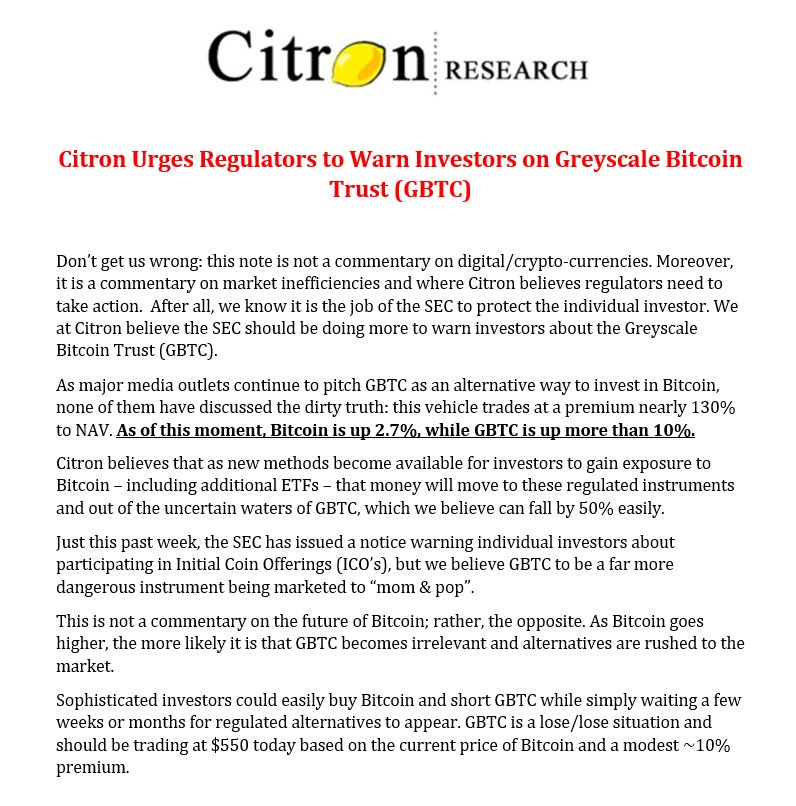 Citron RESEARCH

Citron Urges Regulators to Warn Investors on Greyscale Bitcoin Trust (GBTC)

Don't get us wrong: this note is not a commentary on digital/crypto-currencies. Moreover, it is a commentary on market inefficiencies and where Citron believes regulators need to take action. After all, we know it is the job of the SEC to protect the individual investor. We at Citron believe the SEC should be doing more to warn investors about the Greyscale Bitcoin Trust (GBTC).

As major media outlets continue to pitch GBTC as an alternative way to invest in Bitcoin, none of them have discussed the dirty truth: this vehicle trades at a premium nearly 130% to NAV. As of this moment, Bitcoin is up 2.7%, while GBTC is up more than 10%.

Citron believes that as new methods become available for investors to gain exposure to Bitcoin – including additional ETFs – that money will move to these regulated instruments and out of the uncertain waters of GBTC, which we believe can fall by 50% easily.

Just this past week, the SEC has issued a notice warning individual investors about participating in Initial Coin Offerings (ICO's), but we believe GBTC to be a far more dangerous instrument being marketed to "mom & pop".

This is not a commentary on the future of Bitcoin; rather, the opposite. As Bitcoin goes higher, the more likely it is that GBTC becomes irrelevant and alternatives are rushed to the market.

Sophisticated investors could easily buy Bitcoin and short GBTC while simply waiting a few weeks or months for regulated alternatives to appear. GBTC is a lose/lose situation and should be trading at $550 today based on the current price of Bitcoin and a modest ~10% premium.